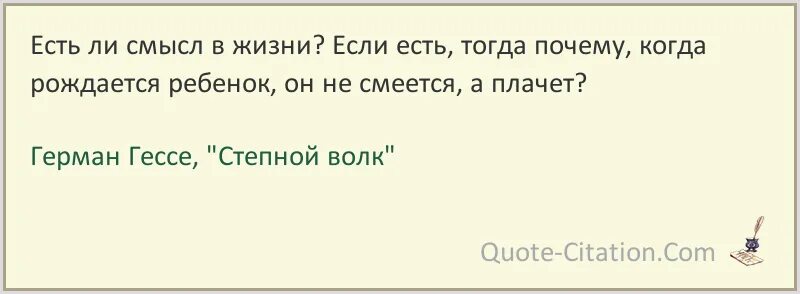 Есть ли смысл в жизни? Если есть, тогда почему, когда рождается ребенок, он не смеется, а плачет?

Герман Гессе, "Степной волк"

Quote-Citation.Com